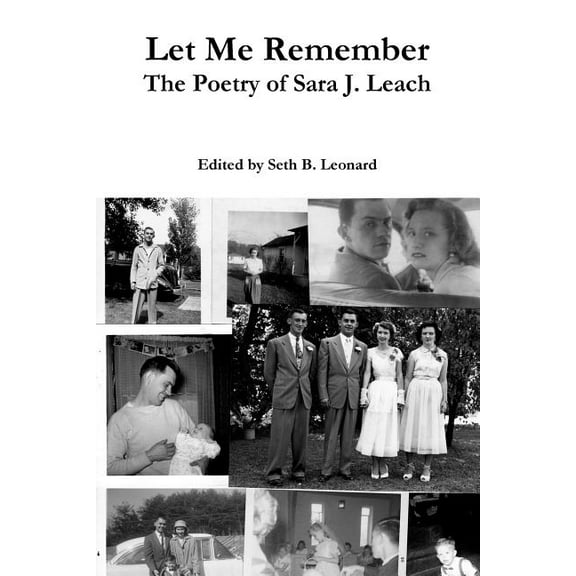 Let Me Remember
The Poetry of Sara J. Leach

Edited by Seth B. Leonard